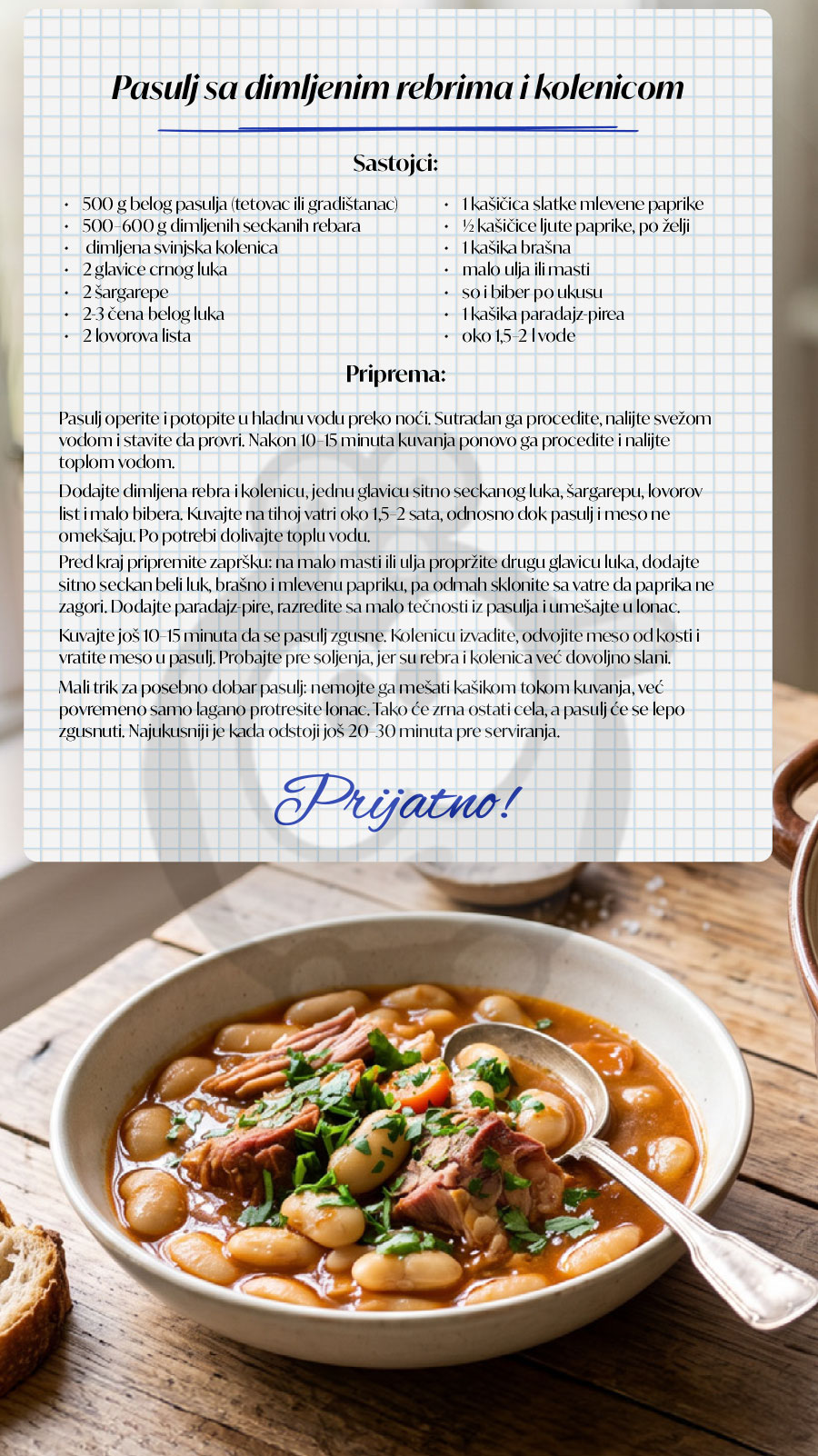 Pasulj sa dimljenim rebrima i kolenicom

Sastojci:

• 500 g belog pasulja (tetovac ili gradištanac)
• 500–600 g dimljenih seckanih rebara
• dimljena svinjska kolenica
• 2 glavice crnog luka
• 2 šargarepe
• 2-3 čena belog luka
• 2 lovorova lista

• 1 kašičica slatke mlevene paprike
• ½ kašičice ljute paprike, po želji
• 1 kašika brašna
• malo ulja ili masti
• so i biber po ukusu
• 1 kašika paradajz-pirea
• oko 1,5–2 l vode

Priprema:

Pasulj operite i potopite u hladnu vodu preko noći. Sutradan ga procedite, nalijte svežom vodom i stavite da provri. Nakon 10–15 minuta kuvanja ponovo ga procedite i nalijte toplom vodom.

Dodajte dimljena rebra i kolenicu, jednu glavicu sitno seckanog luka, šargarepu, lovorov list i malo bibera. Kuvajte na tihoj vatri oko 1,5–2 sata, odnosno dok pasulj i meso ne omekšaju. Po potrebi dolivajte toplu vodu.

Pred kraj pripremite zapršku: na malo masti ili ulja propržite drugu glavicu luka, dodajte sitno seckan beli luk, brašno i mlevenu papriku, pa odmah sklonite sa vatre da paprika ne zagori. Dodajte paradajz-pire, razredite sa malo tečnosti iz pasulja i umešajte u lonac.

Kuvajte još 10–15 minuta da se pasulj zgusne. Kolenicu izvadite, odvojite meso od kosti i vratite meso u pasulj. Probajte pre soljenja, jer su rebra i kolenica već dovoljno slani.

Mali trik za posebno dobar pasulj: nemojte ga mešati kašikom tokom kuvanja, već povremeno samo lagano protresite lonac. Tako će zrna ostati cela, a pasulj će se lepo zgusnuti. Najukusniji je kada odstoji još 20–30 minuta pre serviranja.

Prijatno!